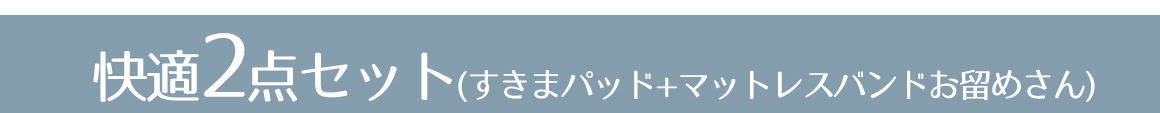 快適2点セット(すきまパッド+マットレスバンドお留めさん)